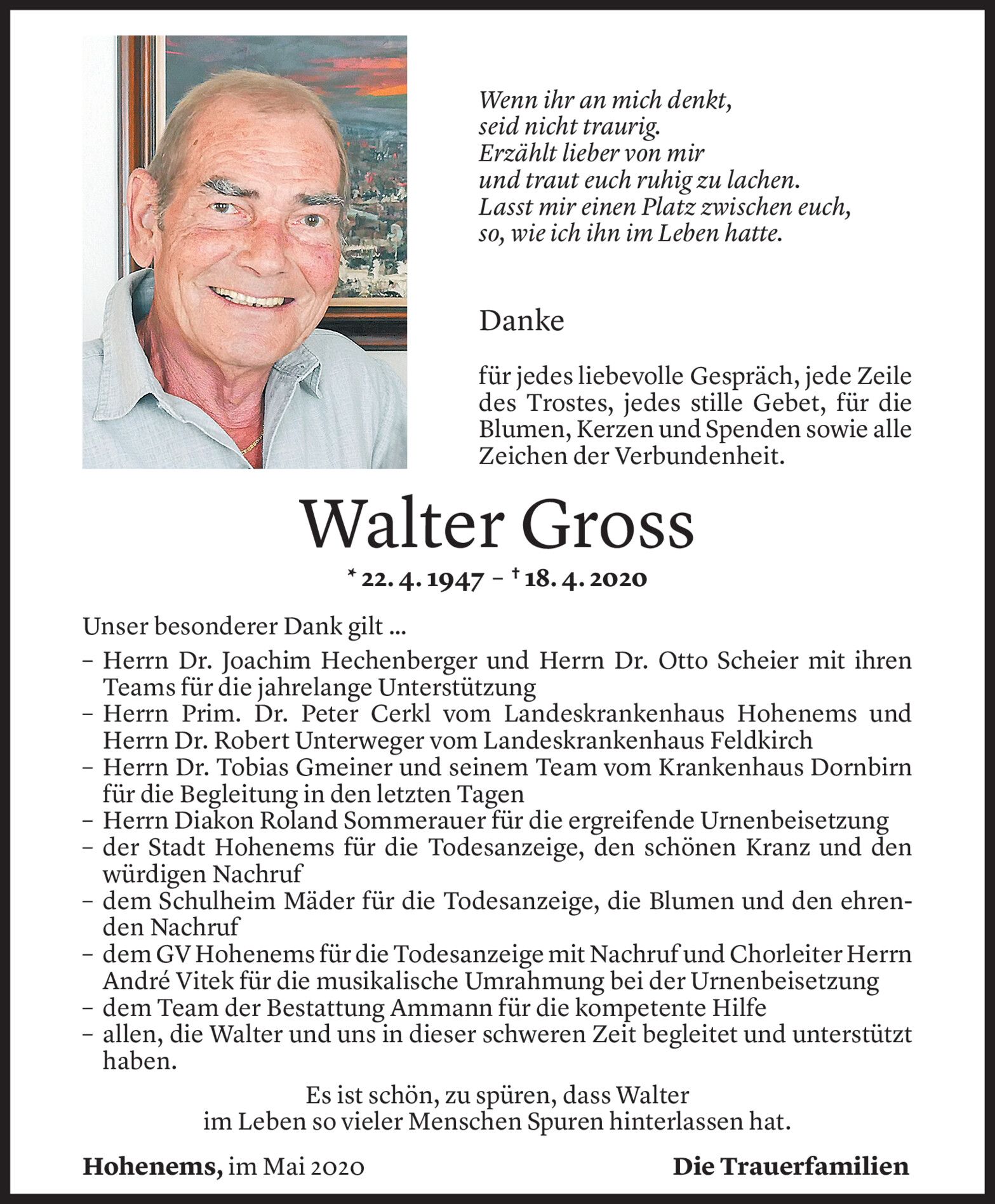 Wenn ihr an mich denkt,
seid nicht traurig.
Erzählt lieber von mir
und traut euch ruhig zu lachen.
Lasst mir einen Platz zwischen euch,
so, wie ich ihn im Leben hatte.

Danke

für jedes liebevolle Gespräch, jede Zeile des Trostes, jedes stille Gebet, für die Blumen, Kerzen und Spenden sowie alle Zeichen der Verbundenheit.

Walter Gross

* 22. 4. 1947 – † 18. 4. 2020

Unser besonderer Dank gilt ...
– Herrn Dr. Joachim Hechenberger und Herrn Dr. Otto Scheier mit ihren Teams für die jahrelange Unterstützung
– Herrn Prim. Dr. Peter Cerkl vom Landeskrankenhaus Hohenems und Herrn Dr. Robert Unterweger vom Landeskrankenhaus Feldkirch
– Herrn Dr. Tobias Gmeiner und seinem Team vom Krankenhaus Dornbirn für die Begleitung in den letzten Tagen
– Herrn Diakon Roland Sommerauer für die ergreifende Urnenbeisetzung
– der Stadt Hohenems für die Todesanzeige, den schönen Kranz und den würdigen Nachruf
– dem Schulheim Mäder für die Todesanzeige, die Blumen und den ehrenden Nachruf
– dem GV Hohenems für die Todesanzeige mit Nachruf und Chorleiter Herrn André Vitek für die musikalische Umrahmung bei der Urnenbeisetzung
– dem Team der Bestattung Ammann für die kompetente Hilfe
– allen, die Walter und uns in dieser schweren Zeit begleitet und unterstützt haben.

Es ist schön, zu spüren, dass Walter
im Leben so vieler Menschen Spuren hinterlassen hat.

Hohenems, im Mai 2020

Die Trauerfamilien